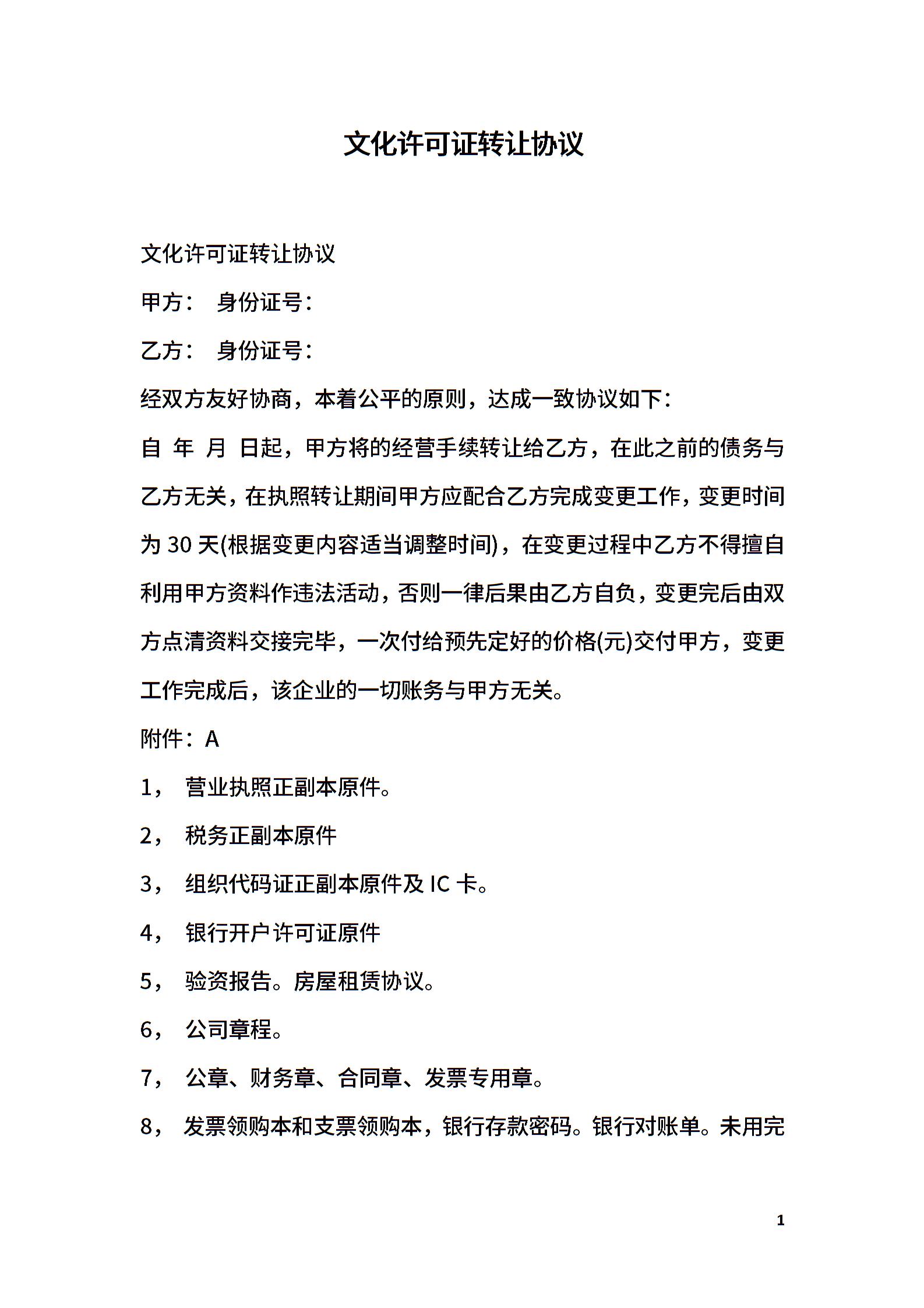 文化许可证转让协议

文化许可证转让协议

甲方： 身份证号：

乙方： 身份证号：

经双方友好协商，本着公平的原则，达成一致协议如下：

自 年 月 日起，甲方将的经营手续转让给乙方，在此之前的债务与乙方无关，在执照转让期间甲方应配合乙方完成变更工作，变更时间为 30 天(根据变更内容适当调整时间)，在变更过程中乙方不得擅自利用甲方资料作违法活动，否则一律后果由乙方自负，变更完后由双方点清资料交接完毕，一次付给预先定好的价格(元)交付甲方，变更工作完成后，该企业的一切账务与甲方无关。

附件：A

1， 营业执照正副本原件。

2， 税务正副本原件

3， 组织代码证正副本原件及 IC 卡。

4， 银行开户许可证原件

5， 验资报告。房屋租赁协议。

6， 公司章程。

7， 公章、财务章、合同章、发票专用章。

8， 发票领购本和支票领购本，银行存款密码。银行对账单。未用完

1